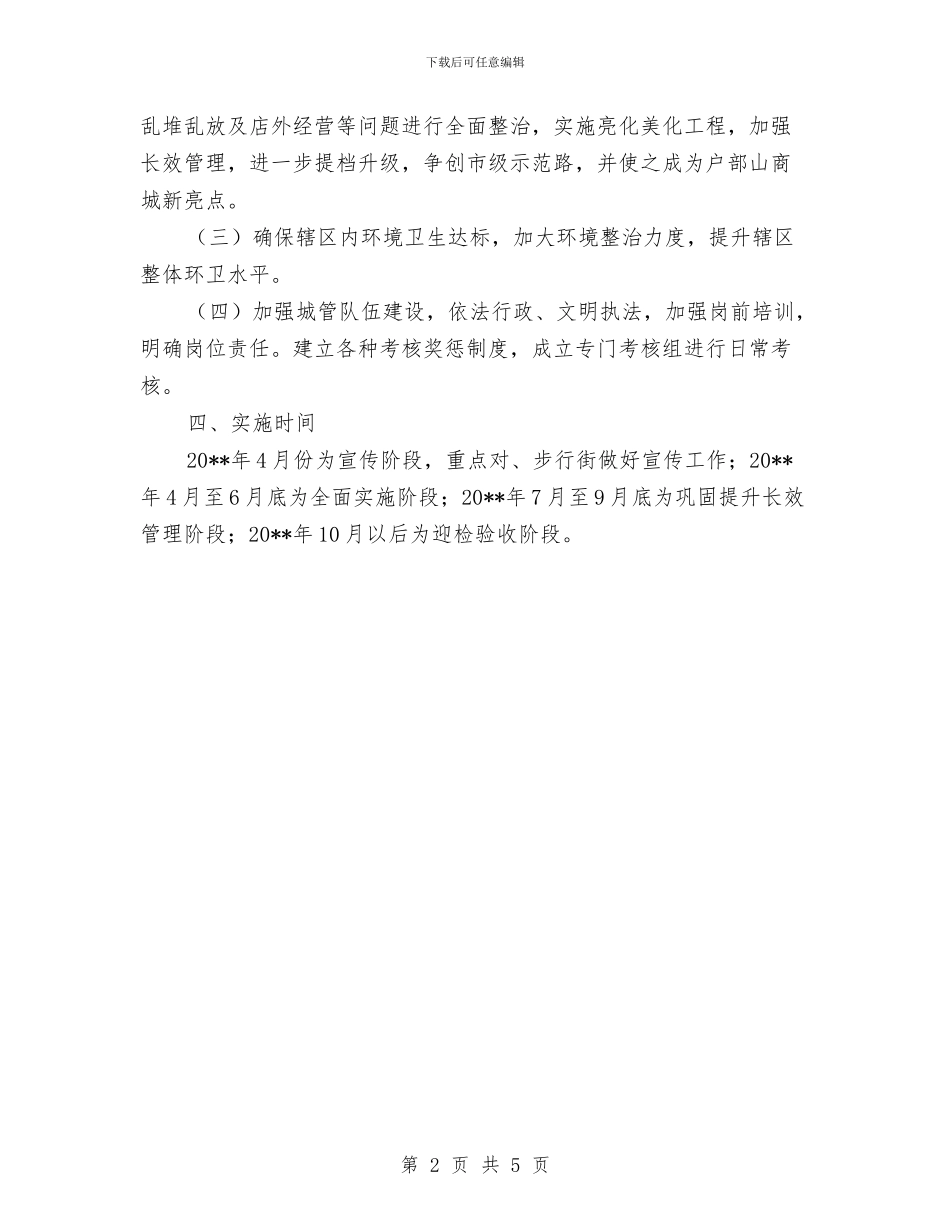 下载后可任意编辑

乱堆乱放及店外经营等问题进行全面整治，实施亮化美化工程，加强长效管理，进一步提档升级，争创市级示范路，并使之成为户部山商城新亮点。

（三）确保辖区内环境卫生达标，加大环境整治力度，提升辖区整体环卫水平。

（四）加强城管队伍建设，依法行政、文明执法，加强岗前培训，明确岗位责任。建立各种考核奖惩制度，成立专门考核组进行日常考核。

四、实施时间

20**年4月份为宣传阶段，重点对、步行街做好宣传工作；20**年4月至6月底为全面实施阶段；20**年7月至9月底为巩固提升长效管理阶段；20**年10月以后为迎检验收阶段。

第 2 页 共 5 页